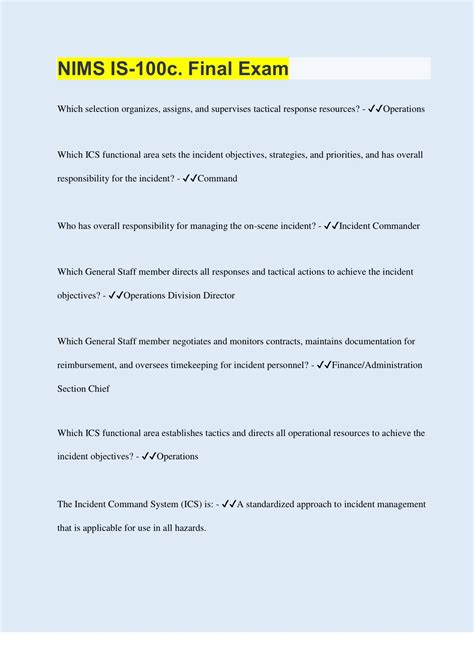 NIMS IS-100c. Final Exam

Which selection organizes, assigns, and supervises tactical response resources? - ✓✓Operations

Which ICS functional area sets the incident objectives, strategies, and priorities, and has overall responsibility for the incident? - ✓✓Command

Who has overall responsibility for managing the on-scene incident? - ✓✓Incident Commander

Which General Staff member directs all responses and tactical actions to achieve the incident objectives? - ✓✓Operations Division Director

Which General Staff member negotiates and monitors contracts, maintains documentation for reimbursement, and oversees timekeeping for incident personnel? - ✓✓Finance/Administration Section Chief

Which ICS functional area establishes tactics and directs all operational resources to achieve the incident objectives? - ✓✓Operations

The Incident Command System (ICS) is: - ✓✓A standardized approach to incident management that is applicable for use in all hazards.